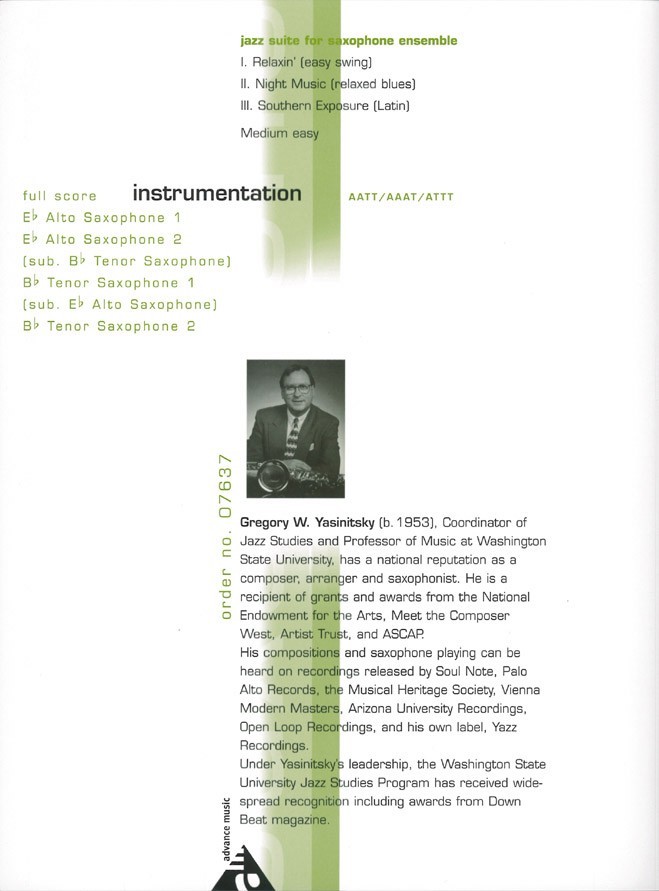 jazz suite for saxophone ensemble
I. Relaxin' (easy swing)
II. Night Music (relaxed blues)
III. Southern Exposure (Latin)

Medium easy

full score instrumentation AATT/AAAT/ATTT

E♭ Alto Saxophone 1
E♭ Alto Saxophone 2
(sub. B♭ Tenor Saxophone)
B♭ Tenor Saxophone 1
(sub. E♭ Alto Saxophone)
B♭ Tenor Saxophone 2

order no. 07637

Gregory W. Yasinitsky (b. 1953), Coordinator of Jazz Studies and Professor of Music at Washington State University, has a national reputation as a composer, arranger and saxophonist. He is a recipient of grants and awards from the National Endowment for the Arts, Meet the Composer West, Artist Trust, and ASCAP.
His compositions and saxophone playing can be heard on recordings released by Soul Note, Palo Alto Records, the Musical Heritage Society, Vienna Modern Masters, Arizona University Recordings, Open Loop Recordings, and his own label, Yazz Recordings.
Under Yasinitsky's leadership, the Washington State University Jazz Studies Program has received widespread recognition including awards from Down Beat magazine.

advance music